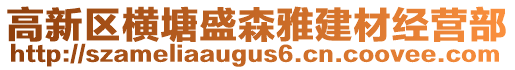 高新区横塘盛森雅建材经营部
http://szameliaaugus6.cn.coovee.com